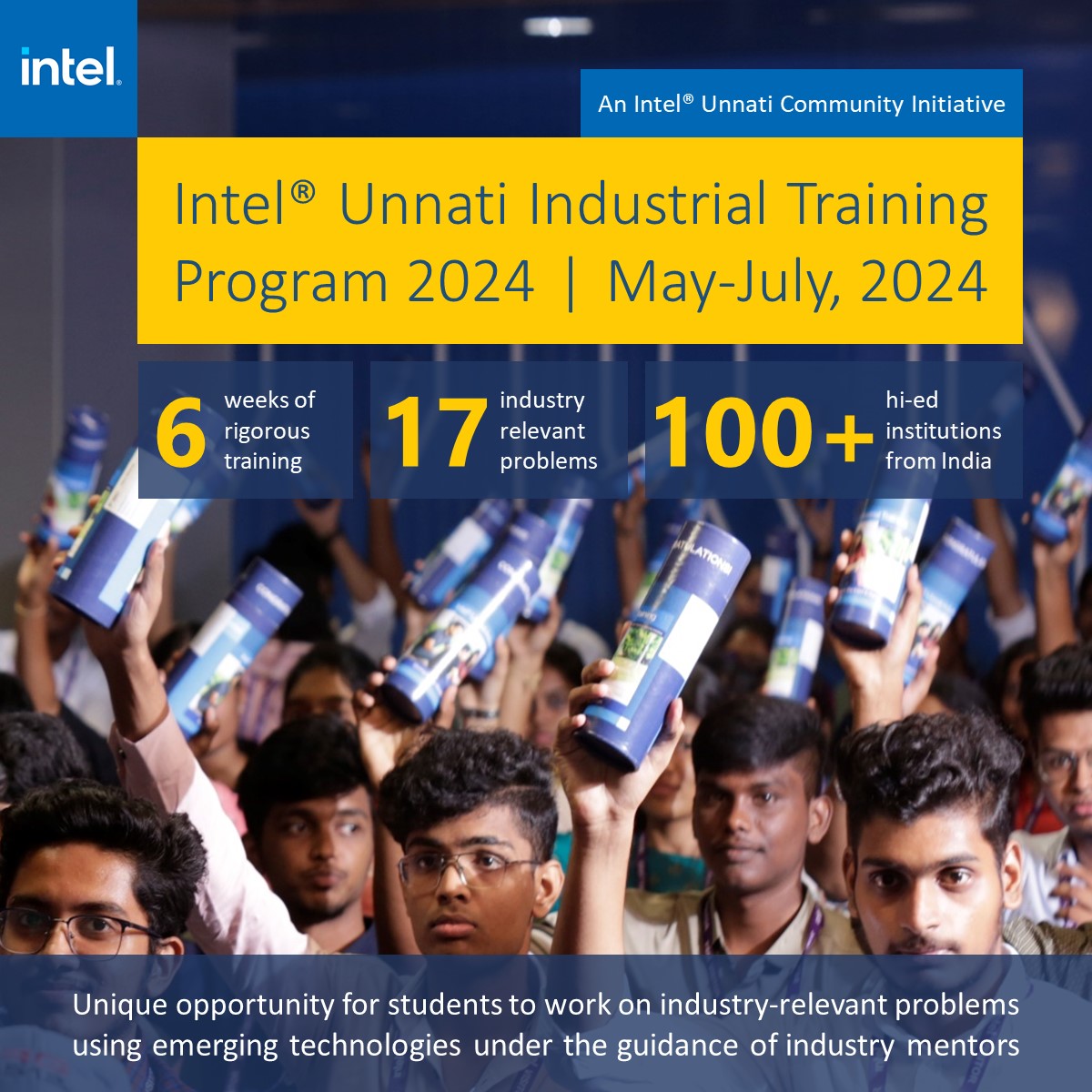 intel.

An Intel® Unnati Community Initiative

Intel® Unnati Industrial Training Program 2024 | May-July, 2024

6 weeks of rigorous training

17 industry relevant problems

100+ hi-ed institutions from India

Unique opportunity for students to work on industry-relevant problems using emerging technologies under the guidance of industry mentors